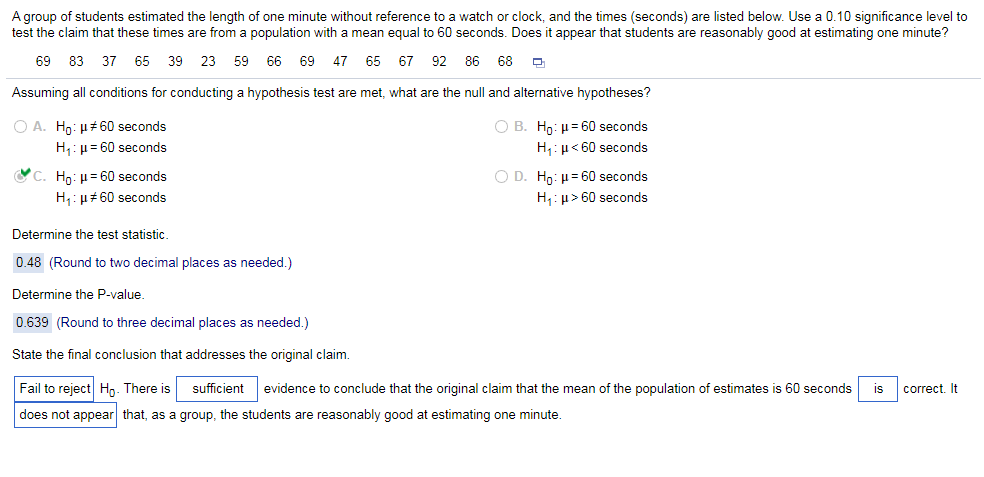 A group of students estimated the length of one minute without reference to a watch or clock, and the times (seconds) are listed below. Use a 0.10 significance level to test the claim that these times are from a population with a mean equal to 60 seconds. Does it appear that students are reasonably good at estimating one minute?

69 83 37 65 39 23 59 66 69 47 65 67 92 86 68

Assuming all conditions for conducting a hypothesis test are met, what are the null and alternative hypotheses?

A. $H_0$: $\mu \neq 60$ seconds
$H_1$: $\mu = 60$ seconds

B. $H_0$: $\mu = 60$ seconds
$H_1$: $\mu < 60$ seconds

C. $H_0$: $\mu = 60$ seconds
$H_1$: $\mu \neq 60$ seconds

D. $H_0$: $\mu = 60$ seconds
$H_1$: $\mu > 60$ seconds

Determine the test statistic.

0.48 (Round to two decimal places as needed.)

Determine the P-value.

0.639 (Round to three decimal places as needed.)

State the final conclusion that addresses the original claim.

Fail to reject $H_0$. There is sufficient evidence to conclude that the original claim that the mean of the population of estimates is 60 seconds is correct. It does not appear that, as a group, the students are reasonably good at estimating one minute.